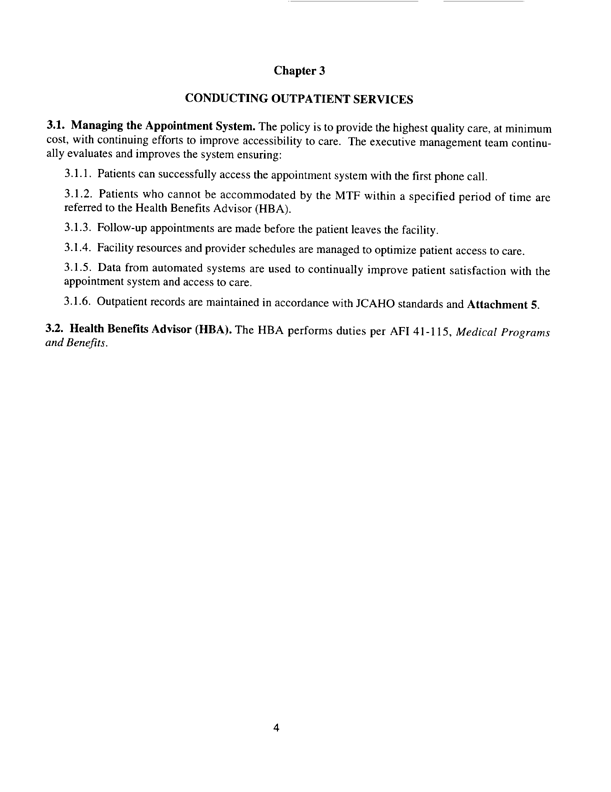 Chapter 3

CONDUCTING OUTPATIENT SERVICES

3.1. Managing the Appointment System. The policy is to provide the highest quality care, at minimum cost, with continuing efforts to improve accessibility to care. The executive management team continually evaluates and improves the system ensuring:

3.1.1. Patients can successfully access the appointment system with the first phone call.

3.1.2. Patients who cannot be accommodated by the MTF within a specified period of time are referred to the Health Benefits Advisor (HBA).

3.1.3. Follow-up appointments are made before the patient leaves the facility.

3.1.4. Facility resources and provider schedules are managed to optimize patient access to care.

3.1.5. Data from automated systems are used to continually improve patient satisfaction with the appointment system and access to care.

3.1.6. Outpatient records are maintained in accordance with JCAHO standards and Attachment 5.

3.2. Health Benefits Advisor (HBA). The HBA performs duties per AFI 41-115, Medical Programs and Benefits.

4